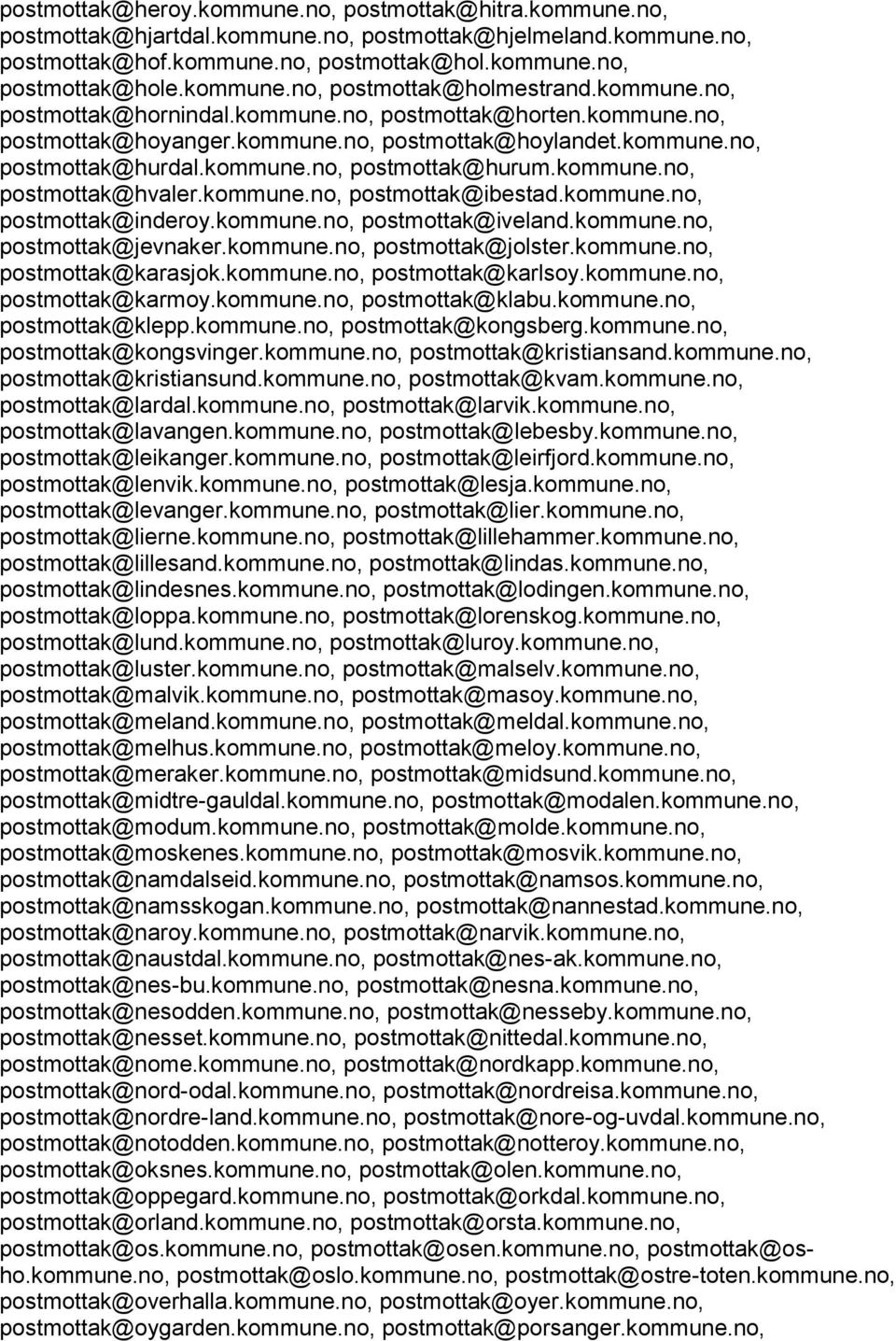 postmottak@heroy.kommune.no, postmottak@hitra.kommune.no, postmottak@hjartdal.kommune.no, postmottak@hjelmeland.kommune.no, postmottak@hof.kommune.no, postmottak@hol.kommune.no, postmottak@hole.kommune.no, postmottak@holmestrand.kommune.no, postmottak@hornindal.kommune.no, postmottak@horten.kommune.no, postmottak@hoyanger.kommune.no, postmottak@hoylandet.kommune.no, postmottak@hurdal.kommune.no, postmottak@hurum.kommune.no, postmottak@hvaler.kommune.no, postmottak@ibestad.kommune.no, postmottak@inderoy.kommune.no, postmottak@iveland.kommune.no, postmottak@jevnaker.kommune.no, postmottak@jolster.kommune.no, postmottak@karasjok.kommune.no, postmottak@karlsoy.kommune.no, postmottak@karmoy.kommune.no, postmottak@klabu.kommune.no, postmottak@klepp.kommune.no, postmottak@kongsberg.kommune.no, postmottak@kongsvinger.kommune.no, postmottak@kristiansand.kommune.no, postmottak@kristiansund.kommune.no, postmottak@kvam.kommune.no, postmottak@lardal.kommune.no, postmottak@larvik.kommune.no, postmottak@lavangen.kommune.no, postmottak@lebesby.kommune.no, postmottak@leikanger.kommune.no, postmottak@leirfjord.kommune.no, postmottak@lenvik.kommune.no, postmottak@lesja.kommune.no, postmottak@levanger.kommune.no, postmottak@lier.kommune.no, postmottak@lierne.kommune.no, postmottak@lillehammer.kommune.no, postmottak@lillesand.kommune.no, postmottak@lindas.kommune.no, postmottak@lindesnes.kommune.no, postmottak@lodingen.kommune.no, postmottak@loppa.kommune.no, postmottak@lorenskog.kommune.no, postmottak@lund.kommune.no, postmottak@luroy.kommune.no, postmottak@luster.kommune.no, postmottak@malselv.kommune.no, postmottak@malvik.kommune.no, postmottak@masoy.kommune.no, postmottak@meland.kommune.no, postmottak@meldal.kommune.no, postmottak@melhus.kommune.no, postmottak@meloy.kommune.no, postmottak@meraker.kommune.no, postmottak@midsund.kommune.no, postmottak@midtre-gauldal.kommune.no, postmottak@modalen.kommune.no, postmottak@modum.kommune.no, postmottak@molde.kommune.no, postmottak@moskenes.kommune.no, postmottak@mosvik.kommune.no, postmottak@namdalseid.kommune.no, postmottak@namsos.kommune.no, postmottak@namsskogan.kommune.no, postmottak@nannestad.kommune.no, postmottak@naroy.kommune.no, postmottak@narvik.kommune.no, postmottak@naustdal.kommune.no, postmottak@nes-ak.kommune.no, postmottak@nes-bu.kommune.no, postmottak@nesna.kommune.no, postmottak@nesodden.kommune.no, postmottak@nesseby.kommune.no, postmottak@nesset.kommune.no, postmottak@nittedal.kommune.no, postmottak@nome.kommune.no, postmottak@nordkapp.kommune.no, postmottak@nord-odal.kommune.no, postmottak@nordreisa.kommune.no, postmottak@nordre-land.kommune.no, postmottak@nore-og-uvdal.kommune.no, postmottak@notodden.kommune.no, postmottak@notteroy.kommune.no, postmottak@oksnes.kommune.no, postmottak@olen.kommune.no, postmottak@oppegard.kommune.no, postmottak@orkdal.kommune.no, postmottak@orland.kommune.no, postmottak@orsta.kommune.no, postmottak@os.kommune.no, postmottak@osen.kommune.no, postmottak@os-ho.kommune.no, postmottak@oslo.kommune.no, postmottak@ostre-toten.kommune.no, postmottak@overhalla.kommune.no, postmottak@oyer.kommune.no, postmottak@oygarden.kommune.no, postmottak@porsanger.kommune.no,